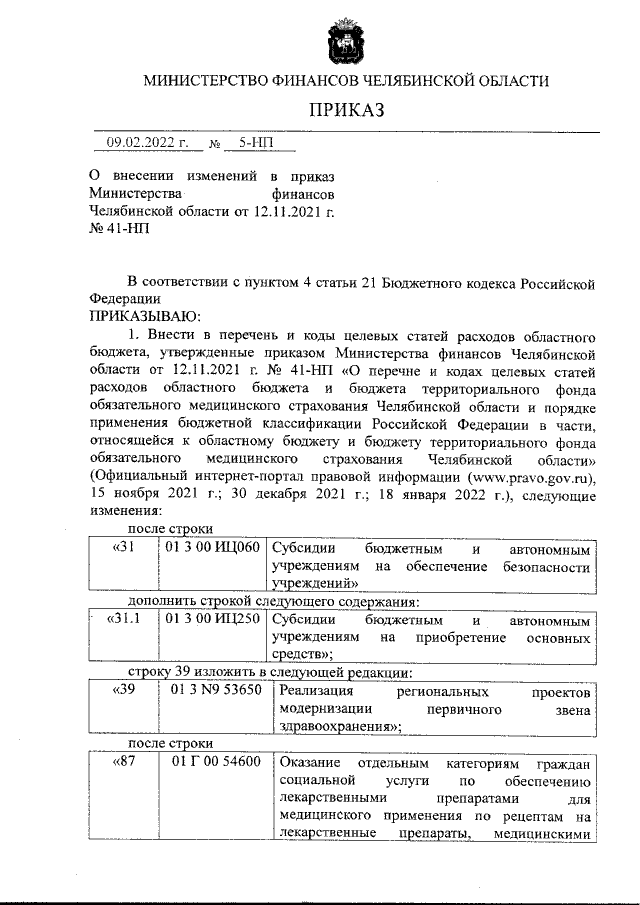 МИНИСТЕРСТВО ФИНАНСОВ ЧЕЛЯБИНСКОЙ ОБЛАСТИ

ПРИКАЗ

09.02.2022 г. № 5-НП

О внесении изменений в приказ Министерства финансов Челябинской области от 12.11.2021 г. № 41-НП

В соответствии с пунктом 4 статьи 21 Бюджетного кодекса Российской Федерации

ПРИКАЗЫВАЮ:

1. Внести в перечень и коды целевых статей расходов областного бюджета, утвержденные приказом Министерства финансов Челябинской области от 12.11.2021 г. № 41-НП «О перечне и кодах целевых статей расходов областного бюджета и бюджета территориального фонда обязательного медицинского страхования Челябинской области и порядке применения бюджетной классификации Российской Федерации в части, относящейся к областному бюджету и бюджету территориального фонда обязательного медицинского страхования Челябинской области» (Официальный интернет-портал правовой информации (www.pravo.gov.ru), 15 ноября 2021 г.; 30 декабря 2021 г.; 18 января 2022 г.), следующие изменения:

после строки

| «31 | 01 3 00 ИЦ060 | Субсидии бюджетным и автономным учреждениям на обеспечение безопасности учреждений» |
|---|---|---|

дополнить строкой следующего содержания:

| «31.1 | 01 3 00 ИЦ250 | Субсидии бюджетным и автономным учреждениям на приобретение основных средств»; |
|---|---|---|

строку 39 изложить в следующей редакции:

| «39 | 01 3 N9 53650 | Реализация региональных проектов модернизации первичного звена здравоохранения»; |
|---|---|---|

после строки

| «87 | 01 Г 00 54600 | Оказание отдельным категориям граждан социальной услуги по обеспечению лекарственными препаратами для медицинского применения по рецептам на лекарственные препараты, медицинскими |
|---|---|---|